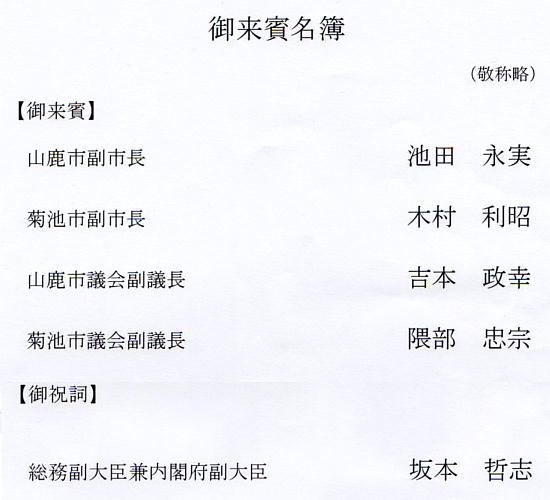 御来賓名簿

（敬称略）

【御来賓】

山鹿市副市長 池田 永実

菊池市副市長 木村 利昭

山鹿市議会副議長 吉本 政幸

菊池市議会副議長 隈部 忠宗

【御祝詞】

総務副大臣兼内閣府副大臣 坂本 哲志